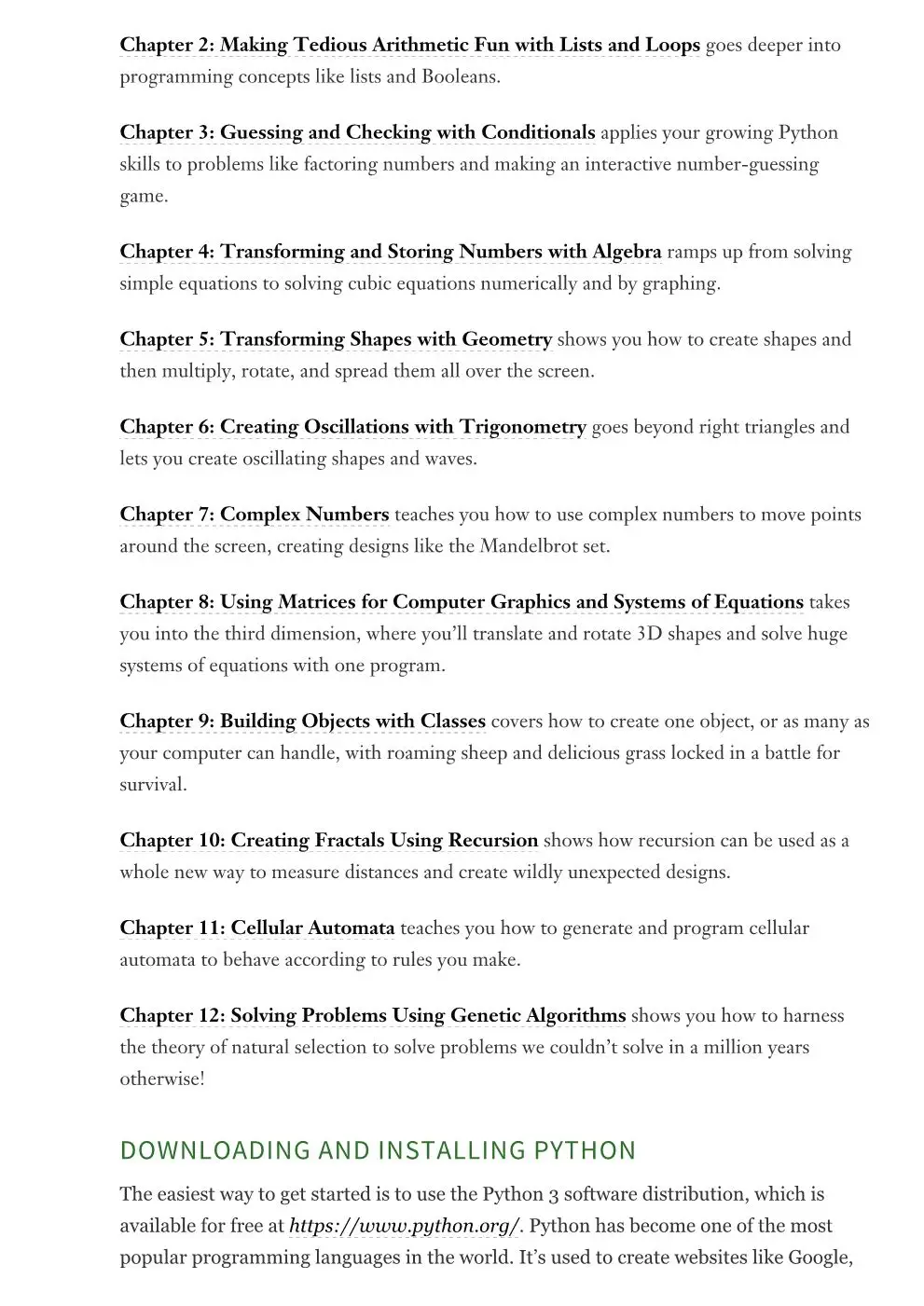 Chapter 2: Making Tedious Arithmetic Fun with Lists and Loops goes deeper into programming concepts like lists and Booleans.

Chapter 3: Guessing and Checking with Conditionals applies your growing Python skills to problems like factoring numbers and making an interactive number-guessing game.

Chapter 4: Transforming and Storing Numbers with Algebra ramps up from solving simple equations to solving cubic equations numerically and by graphing.

Chapter 5: Transforming Shapes with Geometry shows you how to create shapes and then multiply, rotate, and spread them all over the screen.

Chapter 6: Creating Oscillations with Trigonometry goes beyond right triangles and lets you create oscillating shapes and waves.

Chapter 7: Complex Numbers teaches you how to use complex numbers to move points around the screen, creating designs like the Mandelbrot set.

Chapter 8: Using Matrices for Computer Graphics and Systems of Equations takes you into the third dimension, where you'll translate and rotate 3D shapes and solve huge systems of equations with one program.

Chapter 9: Building Objects with Classes covers how to create one object, or as many as your computer can handle, with roaming sheep and delicious grass locked in a battle for survival.

Chapter 10: Creating Fractals Using Recursion shows how recursion can be used as a whole new way to measure distances and create wildly unexpected designs.

Chapter 11: Cellular Automata teaches you how to generate and program cellular automata to behave according to rules you make.

Chapter 12: Solving Problems Using Genetic Algorithms shows you how to harness the theory of natural selection to solve problems we couldn't solve in a million years otherwise!

DOWNLOADING AND INSTALLING PYTHON

The easiest way to get started is to use the Python 3 software distribution, which is available for free at https://www.python.org/. Python has become one of the most popular programming languages in the world. It's used to create websites like Google,